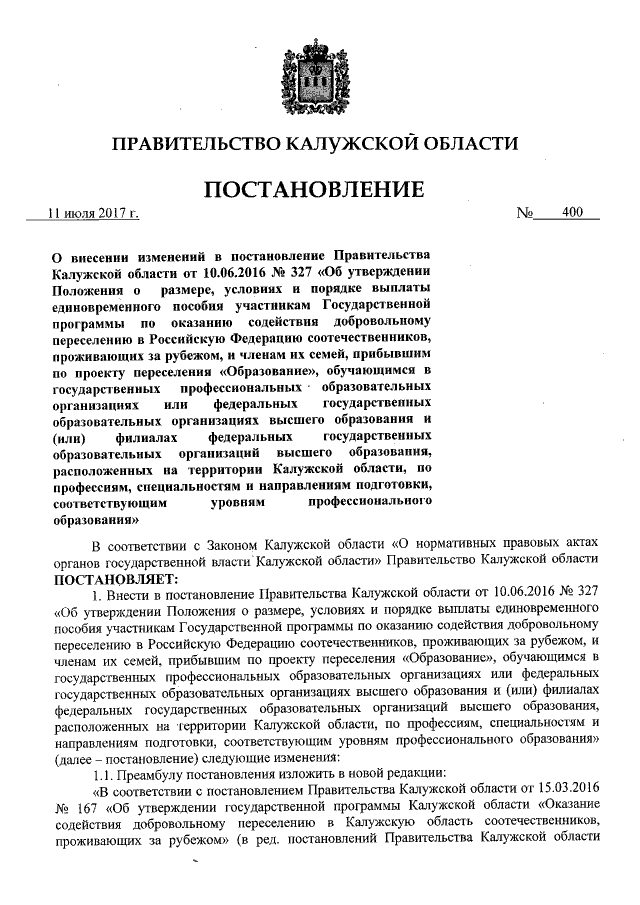 ПРАВИТЕЛЬСТВО КАЛУЖСКОЙ ОБЛАСТИ

ПОСТАНОВЛЕНИЕ

11 июля 2017 г.

№ 400

О внесении изменений в постановление Правительства Калужской области от 10.06.2016 № 327 «Об утверждении Положения о размере, условиях и порядке выплаты единовременного пособия участникам Государственной программы по оказанию содействия добровольному переселению в Российскую Федерацию соотечественников, проживающих за рубежом, и членам их семей, прибывшим по проекту переселения «Образование», обучающимся в государственных профессиональных образовательных организациях или федеральных государственных образовательных организациях высшего образования и (или) филиалах федеральных государственных образовательных организаций высшего образования, расположенных на территории Калужской области, по профессиям, специальностям и направлениям подготовки, соответствующим уровням профессионального образования»

В соответствии с Законом Калужской области «О нормативных правовых актах органов государственной власти Калужской области» Правительство Калужской области ПОСТАНОВЛЯЕТ:

1. Внести в постановление Правительства Калужской области от 10.06.2016 № 327 «Об утверждении Положения о размере, условиях и порядке выплаты единовременного пособия участникам Государственной программы по оказанию содействия добровольному переселению в Российскую Федерацию соотечественников, проживающих за рубежом, и членам их семей, прибывшим по проекту переселения «Образование», обучающимся в государственных профессиональных образовательных организациях или федеральных государственных образовательных организациях высшего образования и (или) филиалах федеральных государственных образовательных организаций высшего образования, расположенных на территории Калужской области, по профессиям, специальностям и направлениям подготовки, соответствующим уровням профессионального образования» (далее – постановление) следующие изменения:

1.1. Преамбулу постановления изложить в новой редакции:

«В соответствии с постановлением Правительства Калужской области от 15.03.2016 № 167 «Об утверждении государственной программы Калужской области «Оказание содействия добровольному переселению в Калужскую область соотечественников, проживающих за рубежом» (в ред. постановлений Правительства Калужской области